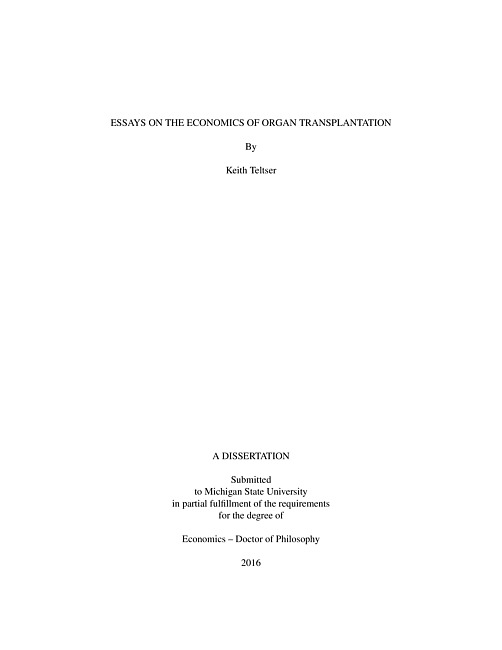 ESSAYS ON THE ECONOMICS OF ORGAN TRANSPLANTATION

By

Keith Teltser

A DISSERTATION

Submitted
to Michigan State University
in partial fulfillment of the requirements
for the degree of

Economics – Doctor of Philosophy

2016